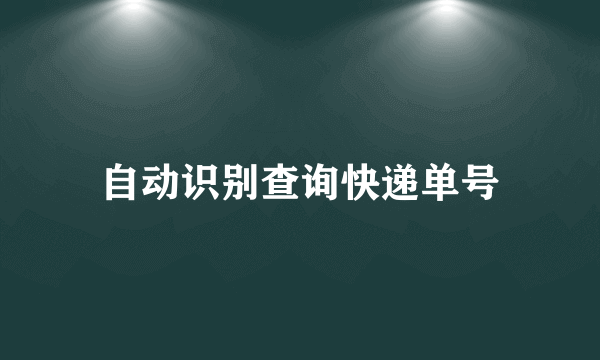 自动识别查询快递单号